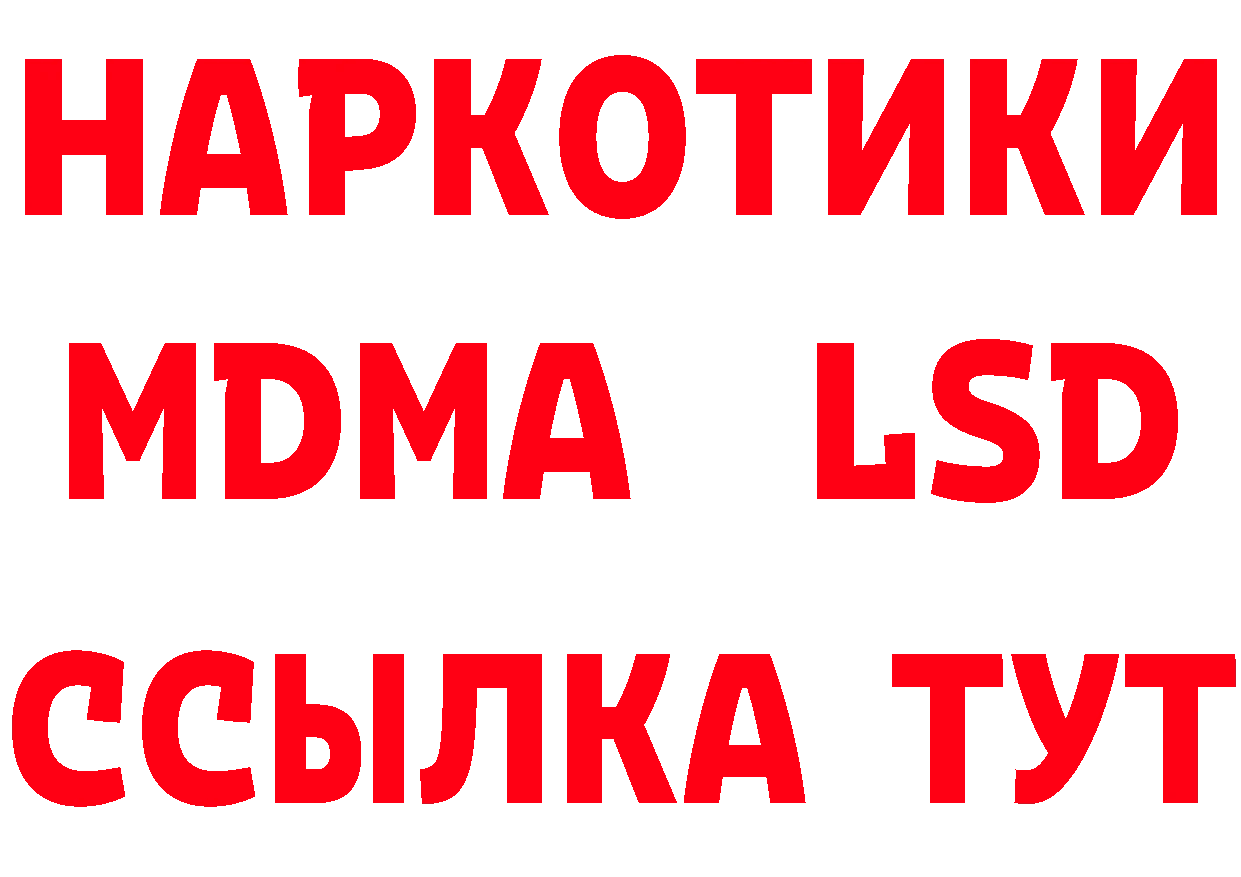 НАРКОТИКИ
MDMA LSD
ССЫЛКА ТУТ